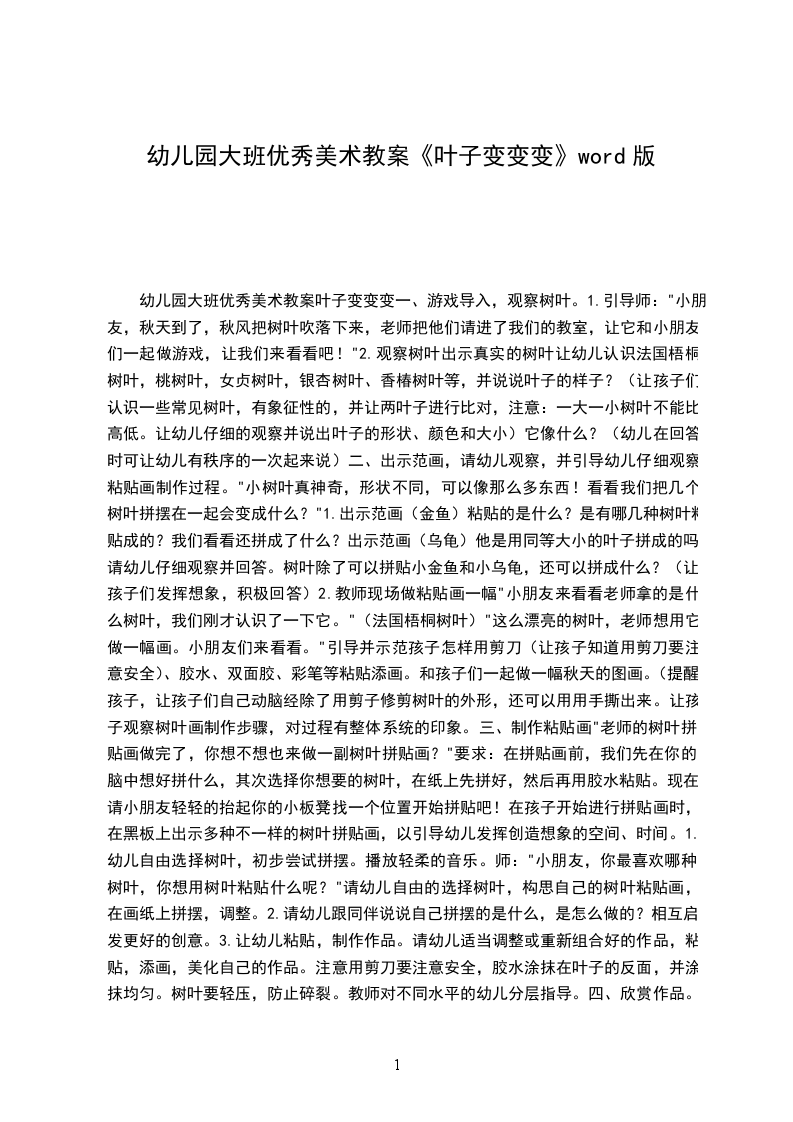 幼儿园大班优秀美术教案《叶子变变变》word 版

幼儿园大班优秀美术教案叶子变变变一、游戏导入，观察树叶。1.引导师："小朋友，秋天到了，秋风把树叶吹落下来，老师把他们请进了我们的教室，让它和小朋友们一起做游戏，让我们来看看吧！"2.观察树叶出示真实的树叶让幼儿认识法国梧桐树叶，桃树叶，女贞树叶，银杏树叶、香椿树叶等，并说说叶子的样子？（让孩子们认识一些常见树叶，有象征性的，并让两叶子进行比对，注意：一大一小树叶不能比高低。让幼儿仔细的观察并说出叶子的形状、颜色和大小）它像什么？（幼儿在回答时可让幼儿有秩序的一次起来说）二、出示范画，请幼儿观察，并引导幼儿仔细观察粘贴画制作过程。"小树叶真神奇，形状不同，可以像那么多东西！看看我们把几个树叶拼摆在一起会变成什么？"1.出示范画（金鱼）粘贴的是什么？是有哪几种树叶粘贴成的？我们看看还拼成了什么？出示范画（乌龟）他是用同等大小的叶子拼成的吗请幼儿仔细观察并回答。树叶除了可以拼贴小金鱼和小乌龟，还可以拼成什么？（让孩子们发挥想象，积极回答）2.教师现场做粘贴画一幅"小朋友来看看老师拿的是什么树叶，我们刚才认识了一下它。"（法国梧桐树叶）"这么漂亮的树叶，老师想用它做一幅画。小朋友们来看看。"引导并示范孩子怎样用剪刀（让孩子知道用剪刀要注意安全）、胶水、双面胶、彩笔等粘贴添画。和孩子们一起做一幅秋天的图画。（提醒孩子，让孩子们自己动脑经除了用剪子修剪树叶的外形，还可以用用手撕出来。让孩子观察树叶画制作步骤，对过程有整体系统的印象。三、制作粘贴画"老师的树叶拼贴画做完了，你想不想也来做一副树叶拼贴画？"要求：在拼贴画前，我们先在你的脑中想好拼什么，其次选择你想要的树叶，在纸上先拼好，然后再用胶水粘贴。现在请小朋友轻轻的抬起你的小板凳找一个位置开始拼贴吧！在孩子开始进行拼贴画时，在黑板上出示多种不一样的树叶拼贴画，以引导幼儿发挥创造想象的空间、时间。1.幼儿自由选择树叶，初步尝试拼摆。播放轻柔的音乐。师："小朋友，你最喜欢哪种树叶，你想用树叶粘贴什么呢？"请幼儿自由的选择树叶，构思自己的树叶粘贴画，在画纸上拼摆，调整。2.请幼儿跟同伴说说自己拼摆的是什么，是怎么做的？相互启发更好的创意。3.让幼儿粘贴，制作作品。请幼儿适当调整或重新组合好的作品，粘贴，添画，美化自己的作品。注意用剪刀要注意安全，胶水涂抹在叶子的反面，并涂抹均匀。树叶要轻压，防止碎裂。教师对不同水平的幼儿分层指导。四、欣赏作品。

1